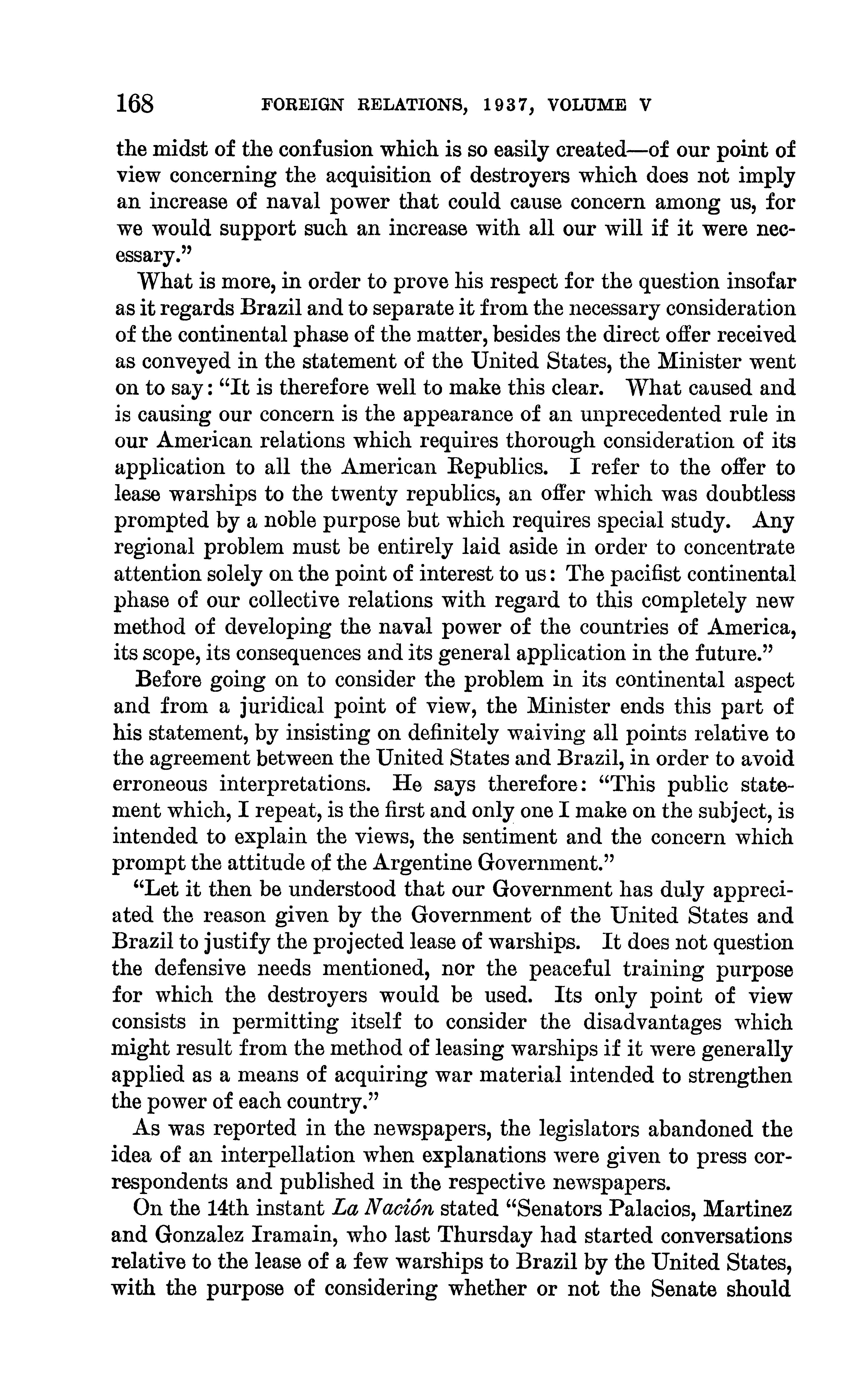 168 FOREIGN RELATIONS, 1937, VOLUME V

the midst of the confusion which is so easily created—of our point of view concerning the acquisition of destroyers which does not imply an increase of naval power that could cause concern among us, for we would support such an increase with all our will if it were necessary."

What is more, in order to prove his respect for the question insofar as it regards Brazil and to separate it from the necessary consideration of the continental phase of the matter, besides the direct offer received as conveyed in the statement of the United States, the Minister went on to say: "It is therefore well to make this clear. What caused and is causing our concern is the appearance of an unprecedented rule in our American relations which requires thorough consideration of its application to all the American Republics. I refer to the offer to lease warships to the twenty republics, an offer which was doubtless prompted by a noble purpose but which requires special study. Any regional problem must be entirely laid aside in order to concentrate attention solely on the point of interest to us: The pacifist continental phase of our collective relations with regard to this completely new method of developing the naval power of the countries of America, its scope, its consequences and its general application in the future."

Before going on to consider the problem in its continental aspect and from a juridical point of view, the Minister ends this part of his statement, by insisting on definitely waiving all points relative to the agreement between the United States and Brazil, in order to avoid erroneous interpretations. He says therefore: "This public statement which, I repeat, is the first and only one I make on the subject, is intended to explain the views, the sentiment and the concern which prompt the attitude of the Argentine Government."

"Let it then be understood that our Government has duly appreciated the reason given by the Government of the United States and Brazil to justify the projected lease of warships. It does not question the defensive needs mentioned, nor the peaceful training purpose for which the destroyers would be used. Its only point of view consists in permitting itself to consider the disadvantages which might result from the method of leasing warships if it were generally applied as a means of acquiring war material intended to strengthen the power of each country."

As was reported in the newspapers, the legislators abandoned the idea of an interpellation when explanations were given to press correspondents and published in the respective newspapers.

On the 14th instant La Nación stated "Senators Palacios, Martinez and Gonzalez Iramain, who last Thursday had started conversations relative to the lease of a few warships to Brazil by the United States, with the purpose of considering whether or not the Senate should